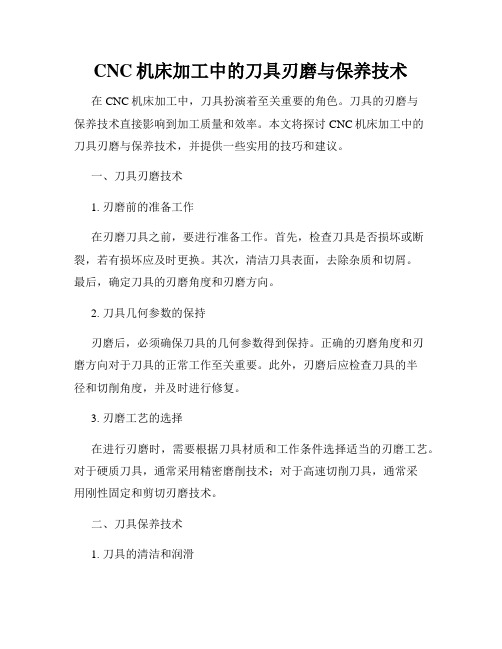 CNC 机床加工中的刀具刃磨与保养技术

在 CNC 机床加工中，刀具扮演着至关重要的角色。刀具的刃磨与保养技术直接影响到加工质量和效率。本文将探讨 CNC 机床加工中的刀具刃磨与保养技术，并提供一些实用的技巧和建议。

一、刀具刃磨技术

1. 刃磨前的准备工作

在刃磨刀具之前，要进行准备工作。首先，检查刀具是否损坏或断裂，若有损坏应及时更换。其次，清洁刀具表面，去除杂质和切屑。最后，确定刀具的刃磨角度和刃磨方向。

2. 刀具几何参数的保持

刃磨后，必须确保刀具的几何参数得到保持。正确的刃磨角度和刃磨方向对于刀具的正常工作至关重要。此外，刃磨后应检查刀具的半径和切削角度，并及时进行修复。

3. 刃磨工艺的选择

在进行刃磨时，需要根据刀具材质和工作条件选择适当的刃磨工艺。对于硬质刀具，通常采用精密磨削技术；对于高速切削刀具，通常采用刚性固定和剪切刃磨技术。

二、刀具保养技术

1. 刀具的清洁和润滑